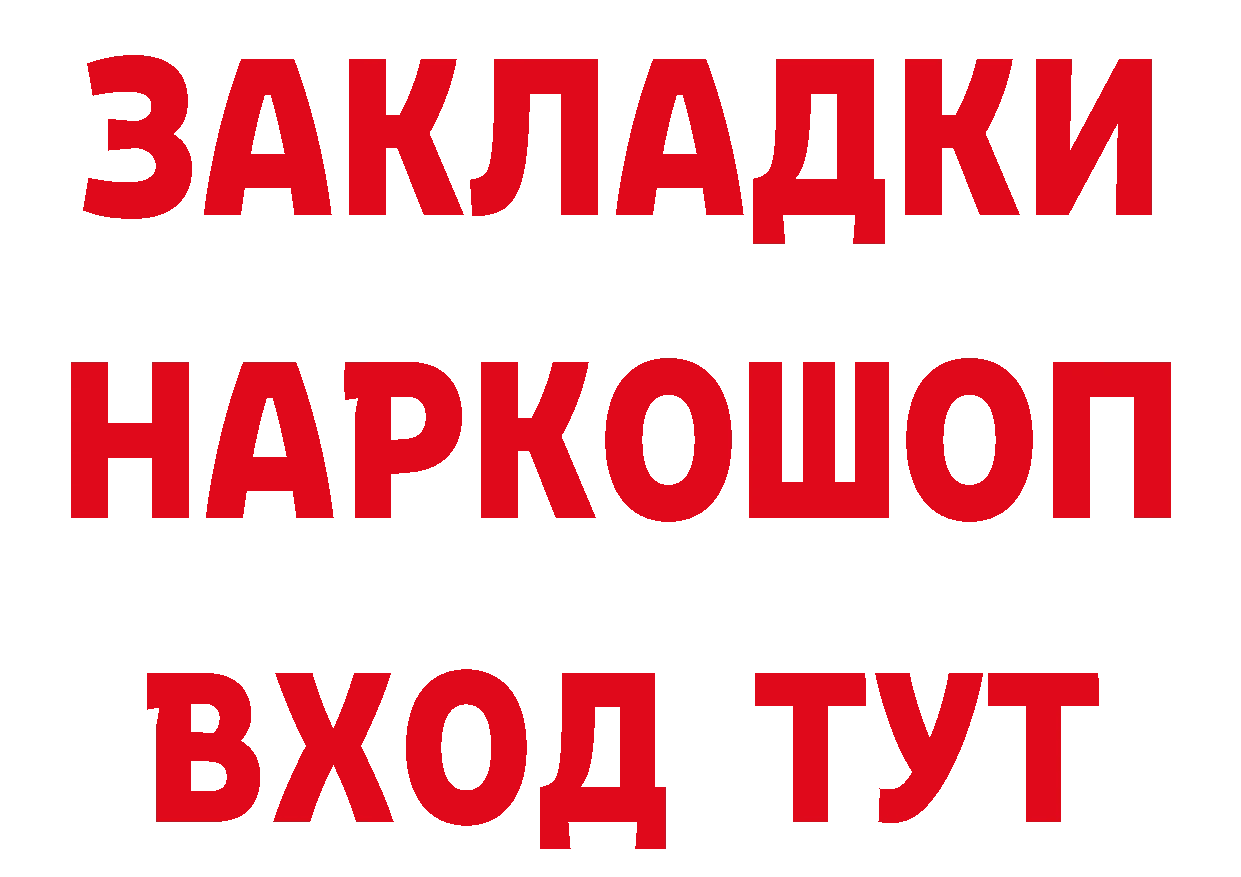 ЗАКЛАДКИ
НАРКОШОП
ВХОД ТУТ